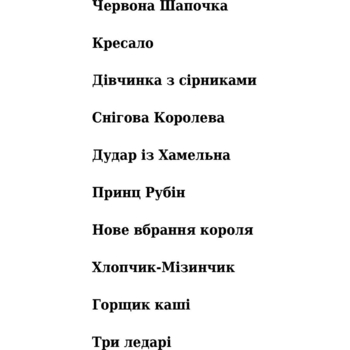 Червона Шапочка

Кресало

Дівчинка з сірниками

Снігова Королева

Дудар із Хамельна

Принц Рубін

Нове вбрання короля

Хлопчик-Мізинчик

Горщик каші

Три ледарі